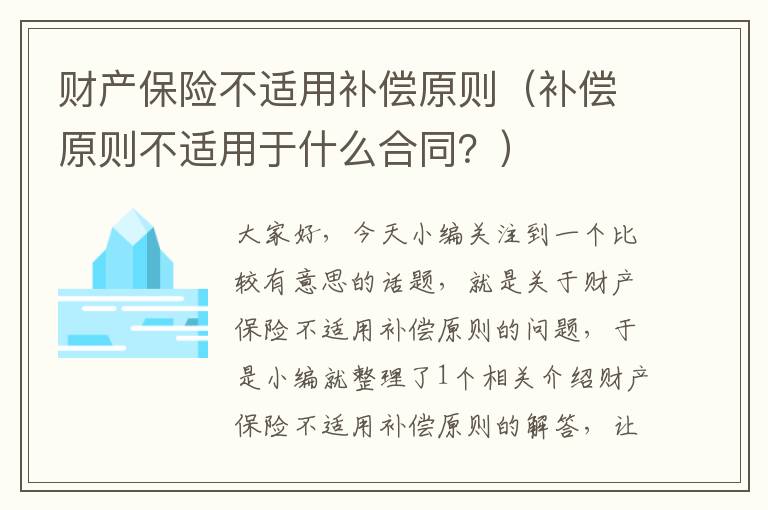 财产保险不适用补偿原则（补偿原则不适用于什么合同？）

大家好，今天小编关注到一个比较有意思的话题，就是关于财产保险不适用补偿原则的问题，于是小编就整理了1个相关介绍财产保险不适用补偿原则的解答，让